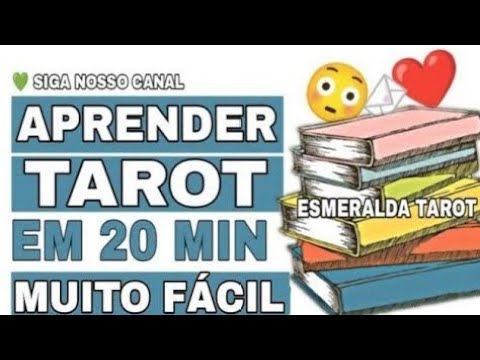 SIGA NOSSO CANAL

APRENDER
TAROT
EM 20 MIN
MUITO FÁCIL

ESMERALDA TAROT